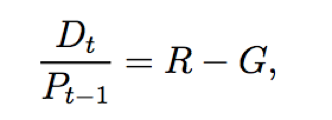 $\frac{D_t}{P_{t-1}} = R - G,$